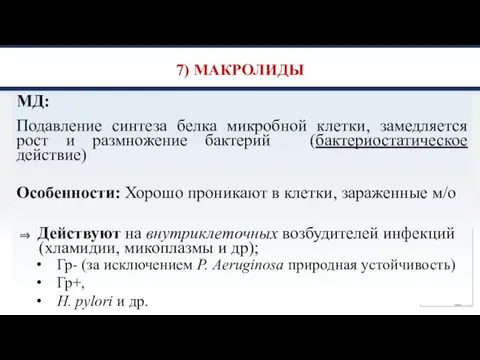 7) МАКРОЛИДЫ

МД:

Подавление синтеза белка микробной клетки, замедляется рост и размножение бактерий (бактериостатическое действие)

Особенности: Хорошо проникают в клетки, зараженные м/о

⇒ Действуют на внутриклеточных возбудителей инфекций (хламидии, микоплазмы и др);
• Гр- (за исключением P. Aeruginosa природная устойчивость)
• Гр+,
• H. pylori и др.